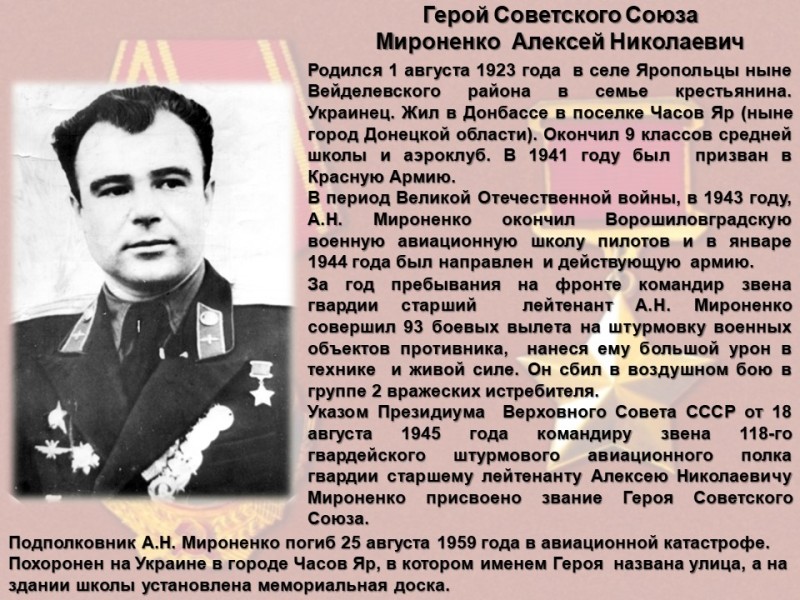 Герой Советского Союза
Мироненко Алексей Николаевич

Родился 1 августа 1923 года в селе Яропольцы ныне Вейделевского района в семье крестьянина. Украинец. Жил в Донбассе в поселке Часов Яр (ныне город Донецкой области). Окончил 9 классов средней школы и аэроклуб. В 1941 году был призван в Красную Армию.

В период Великой Отечественной войны, в 1943 году, А.Н. Мироненко окончил Ворошиловградскую военную авиационную школу пилотов и в январе 1944 года был направлен и действующую армию.

За год пребывания на фронте командир звена гвардии старший лейтенант А.Н. Мироненко совершил 93 боевых вылета на штурмовку военных объектов противника, нанеся ему большой урон в технике и живой силе. Он сбил в воздушном бою в группе 2 вражеских истребителя.

Указом Президиума Верховного Совета СССР от 18 августа 1945 года командиру звена 118-го гвардейского штурмового авиационного полка гвардии старшему лейтенанту Алексею Николаевичу Мироненко присвоено звание Героя Советского Союза.

Подполковник А.Н. Мироненко погиб 25 августа 1959 года в авиационной катастрофе. Похоронен на Украине в городе Часов Яр, в котором именем Героя названа улица, а на здании школы установлена мемориальная доска.